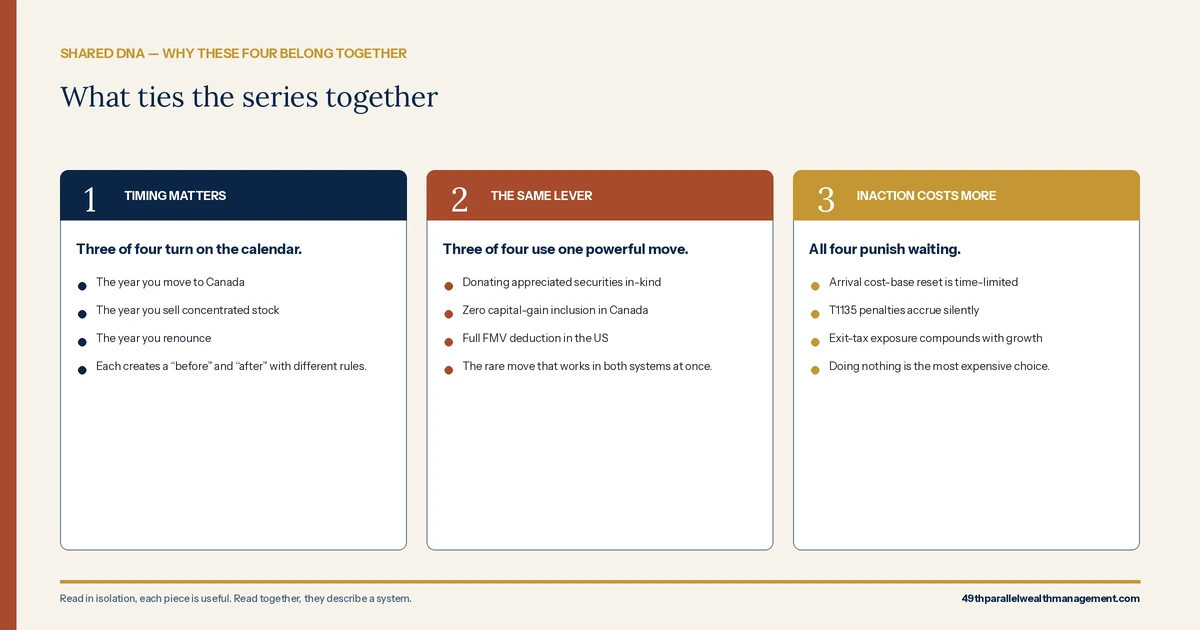 SHARED DNA — WHY THESE FOUR BELONG TOGETHER

What ties the series together

1 TIMING MATTERS

Three of four turn on the calendar.

• The year you move to Canada
• The year you sell concentrated stock
• The year you renounce
• Each creates a "before" and "after" with different rules.

2 THE SAME LEVER

Three of four use one powerful move.

• Donating appreciated securities in-kind
• Zero capital-gain inclusion in Canada
• Full FMV deduction in the US
• The rare move that works in both systems at once.

3 INACTION COSTS MORE

All four punish waiting.

• Arrival cost-base reset is time-limited
• T1135 penalties accrue silently
• Exit-tax exposure compounds with growth
• Doing nothing is the most expensive choice.

Read in isolation, each piece is useful. Read together, they describe a system.

49thparallelwealthmanagement.com